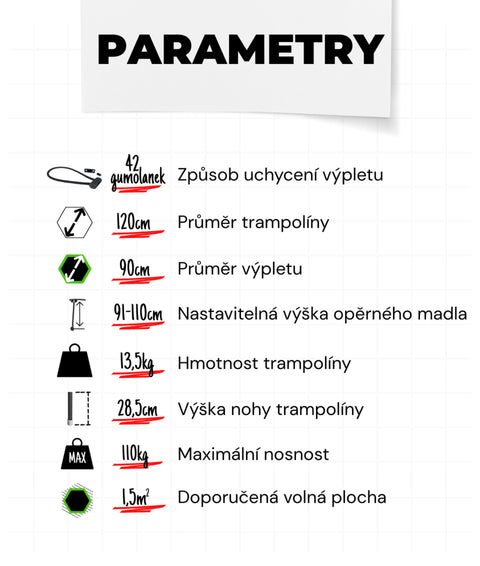 PARAMETRY

42 gumolanek Způsob uchycení výpletu

120cm Průměr trampolíny

90cm Průměr výpletu

91-110cm Nastavitelná výška opěrného madla

13,5kg Hmotnost trampolíny

28,5cm Výška nohy trampolíny

MAX 110kg Maximální nosnost

$1{,}5m^2$ Doporučená volná plocha